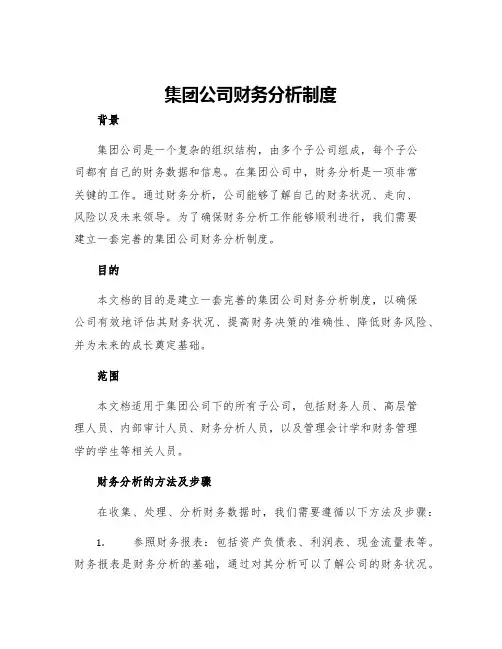 集团公司财务分析制度

背景

集团公司是一个复杂的组织结构，由多个子公司组成，每个子公司都有自己的财务数据和信息。在集团公司中，财务分析是一项非常关键的工作。通过财务分析，公司能够了解自己的财务状况、走向、风险以及未来领导。为了确保财务分析工作能够顺利进行，我们需要建立一套完善的集团公司财务分析制度。

目的

本文档的目的是建立一套完善的集团公司财务分析制度，以确保公司有效地评估其财务状况、提高财务决策的准确性、降低财务风险、并为未来的成长奠定基础。

范围

本文档适用于集团公司下的所有子公司，包括财务人员、高层管理人员、内部审计人员、财务分析人员，以及管理会计学和财务管理学的学生等相关人员。

财务分析的方法及步骤

在收集、处理、分析财务数据时，我们需要遵循以下方法及步骤：

1. 参照财务报表：包括资产负债表、利润表、现金流量表等。财务报表是财务分析的基础，通过对其分析可以了解公司的财务状况。